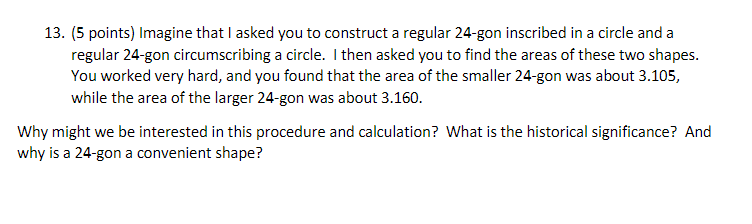 13. (5 points) Imagine that I asked you to construct a regular 24-gon inscribed in a circle and a regular 24-gon circumscribing a circle. I then asked you to find the areas of these two shapes. You worked very hard, and you found that the area of the smaller 24-gon was about 3.105, while the area of the larger 24-gon was about 3.160.

Why might we be interested in this procedure and calculation? What is the historical significance? And why is a 24-gon a convenient shape?